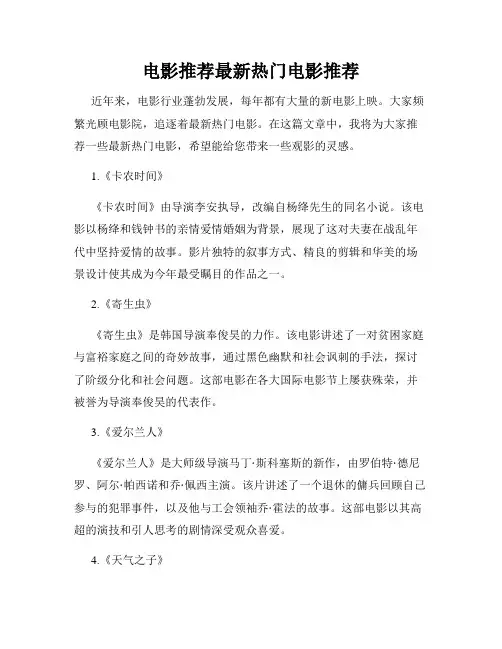 电影推荐最新热门电影推荐

近年来，电影行业蓬勃发展，每年都有大量的新电影上映。大家频繁光顾电影院，追逐着最新热门电影。在这篇文章中，我将为大家推荐一些最新热门电影，希望能给您带来一些观影的灵感。

1.《卡农时间》

《卡农时间》由导演李安执导，改编自杨绛先生的同名小说。该电影以杨绛和钱钟书的亲情爱情婚姻为背景，展现了这对夫妻在战乱年代中坚持爱情的故事。影片独特的叙事方式、精良的剪辑和华美的场景设计使其成为今年最受瞩目的作品之一。

2.《寄生虫》

《寄生虫》是韩国导演奉俊昊的力作。该电影讲述了一对贫困家庭与富裕家庭之间的奇妙故事，通过黑色幽默和社会讽刺的手法，探讨了阶级分化和社会问题。这部电影在各大国际电影节上屡获殊荣，并被誉为导演奉俊昊的代表作。

3.《爱尔兰人》

《爱尔兰人》是大师级导演马丁·斯科塞斯的新作，由罗伯特·德尼罗、阿尔·帕西诺和乔·佩西主演。该片讲述了一个退休的佣兵回顾自己参与的犯罪事件，以及他与工会领袖乔·霍法的故事。这部电影以其高超的演技和引人思考的剧情深受观众喜爱。

4.《天气之子》